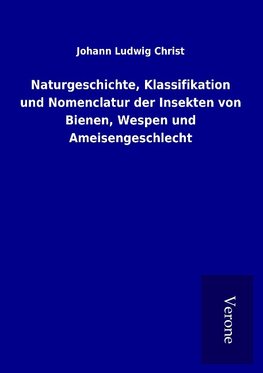 Johann Ludwig Christ

Naturgeschichte, Klassifikation und Nomenclatur der Insekten von Bienen, Wespen und Ameisengeschlecht

Verone